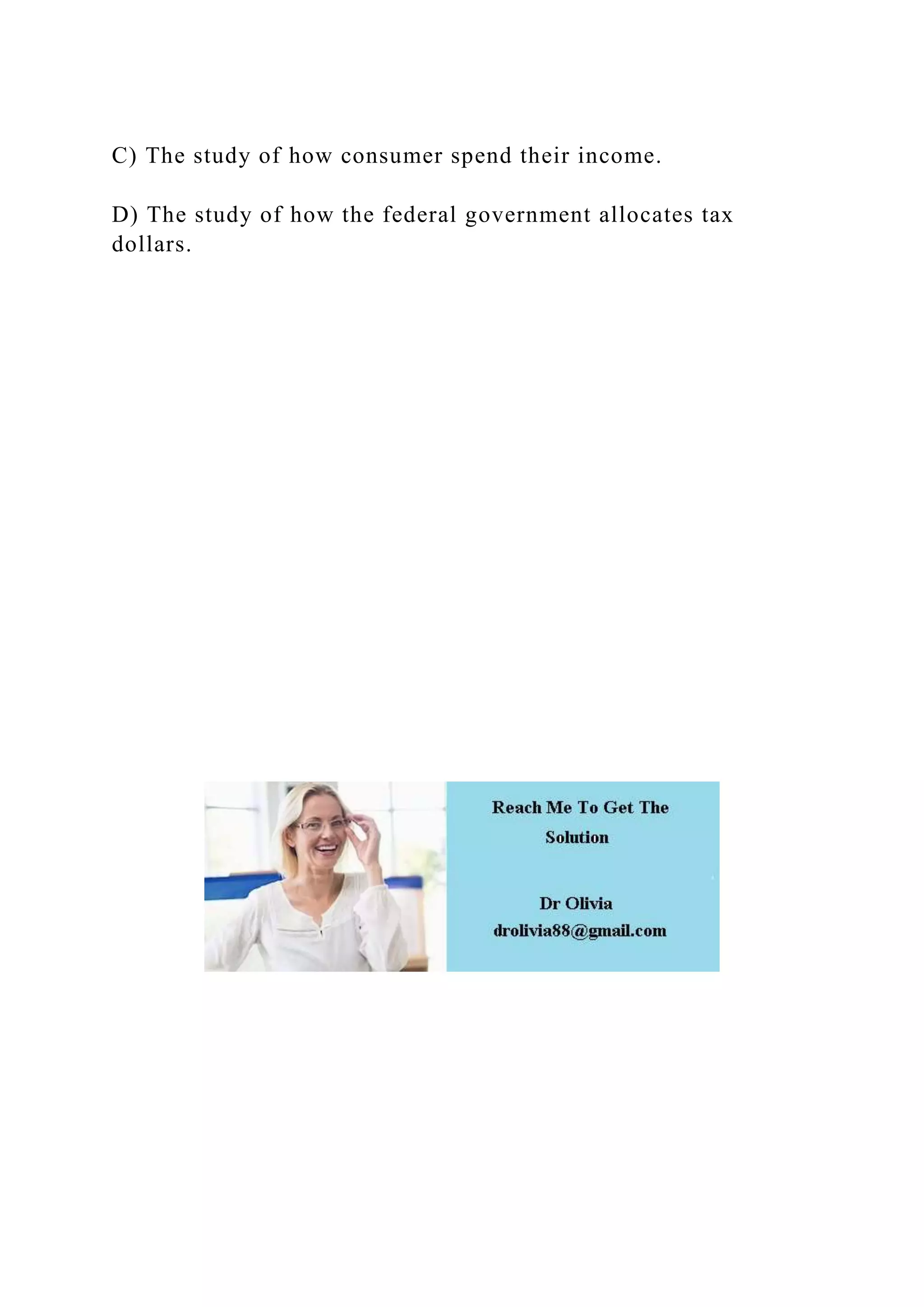 C) The study of how consumer spend their income.

D) The study of how the federal government allocates tax dollars.

Reach Me To Get The Solution

Dr Olivia
drolivia88@gmail.com